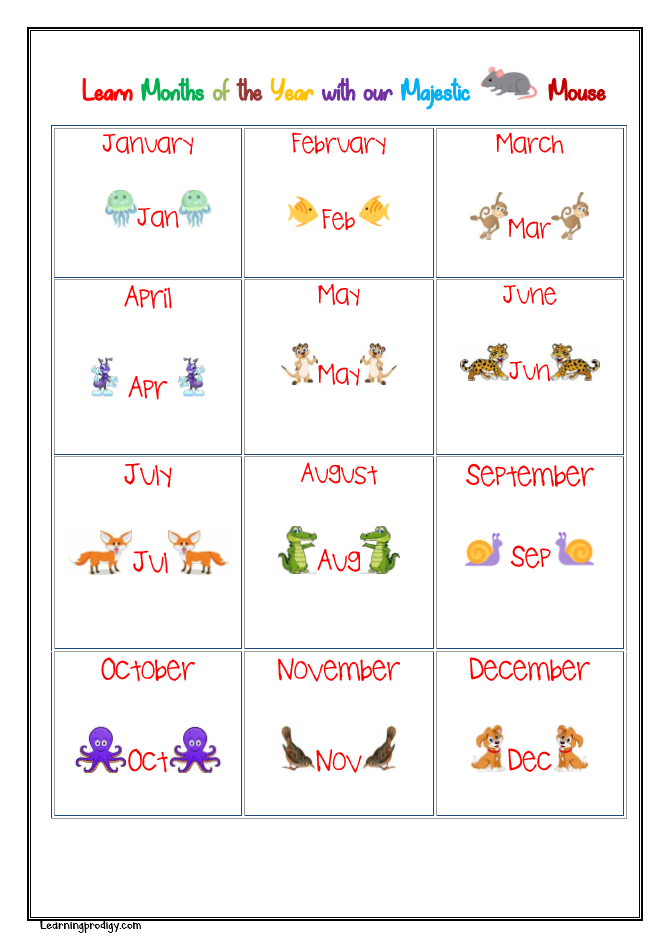 Learn Months of the Year with our Majestic Mouse

| January Jan | February Feb | March Mar |
|---|---|---|
| April Apr | May May | June Jun |
| July Jul | August Aug | September Sep |
| October Oct | November Nov | December Dec |

Learningprodigy.com